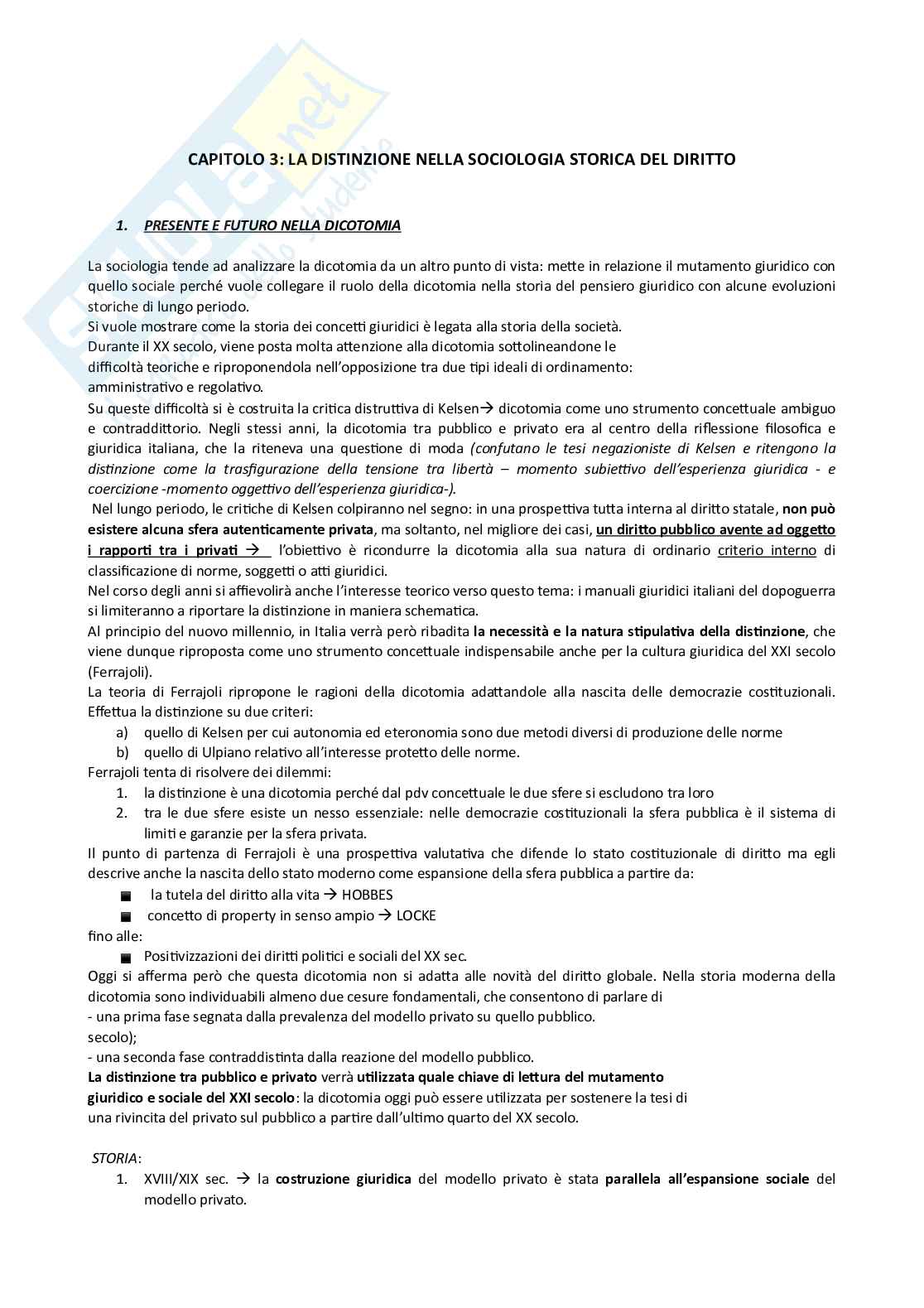 CAPITOLO 3: LA DISTINZIONE NELLA SOCIOLOGIA STORICA DEL DIRITTO

1. PRESENTE E FUTURO NELLA DICOTOMIA

La sociologia tende ad analizzare la dicotomia da un altro punto di vista: mette in relazione il mutamento giuridico con quello sociale perché vuole collegare il ruolo della dicotomia nella storia del pensiero giuridico con alcune evoluzioni storiche di lungo periodo.
Si vuole mostrare come la storia dei concetti giuridici è legata alla storia della società.
Durante il XX secolo, viene posta molta attenzione alla dicotomia sottolineandone le difficoltà teoriche e riproponendola nell'opposizione tra due tipi ideali di ordinamento: amministrativo e regolativo.
Su queste difficoltà si è costruita la critica distruttiva di Kelsen→ dicotomia come uno strumento concettuale ambiguo e contraddittorio. Negli stessi anni, la dicotomia tra pubblico e privato era al centro della riflessione filosofica e giuridica italiana, che la riteneva una questione di moda (confutano le tesi negazioniste di Kelsen e ritengono la distinzione come la trasfigurazione della tensione tra libertà – momento subiettivo dell'esperienza giuridica - e coercizione -momento oggettivo dell'esperienza giuridica-).
Nel lungo periodo, le critiche di Kelsen colpiranno nel segno: in una prospettiva tutta interna al diritto statale, non può esistere alcuna sfera autenticamente privata, ma soltanto, nel migliore dei casi, un diritto pubblico avente ad oggetto i rapporti tra i privati → l'obiettivo è ricondurre la dicotomia alla sua natura di ordinario criterio interno di classificazione di norme, soggetti o atti giuridici.
Nel corso degli anni si affievolirà anche l'interesse teorico verso questo tema: i manuali giuridici italiani del dopoguerra si limiteranno a riportare la distinzione in maniera schematica.
Al principio del nuovo millennio, in Italia verrà però ribadita la necessità e la natura stipulativa della distinzione, che viene dunque riproposta come uno strumento concettuale indispensabile anche per la cultura giuridica del XXI secolo (Ferrajoli).
La teoria di Ferrajoli ripropone le ragioni della dicotomia adattandole alla nascita delle democrazie costituzionali. Effettua la distinzione su due criteri:
a) quello di Kelsen per cui autonomia ed eteronomia sono due metodi diversi di produzione delle norme
b) quello di Ulpiano relativo all'interesse protetto delle norme.
Ferrajoli tenta di risolvere dei dilemmi:
1. la distinzione è una dicotomia perché dal pdv concettuale le due sfere si escludono tra loro
2. tra le due sfere esiste un nesso essenziale: nelle democrazie costituzionali la sfera pubblica è il sistema di limiti e garanzie per la sfera privata.
Il punto di partenza di Ferrajoli è una prospettiva valutativa che difende lo stato costituzionale di diritto ma egli descrive anche la nascita dello stato moderno come espansione della sfera pubblica a partire da:
■ la tutela del diritto alla vita → HOBBES
■ concetto di property in senso ampio → LOCKE
fino alle:
■ Positivizzazioni dei diritti politici e sociali del XX sec.
Oggi si afferma però che questa dicotomia non si adatta alle novità del diritto globale. Nella storia moderna della dicotomia sono individuabili almeno due cesure fondamentali, che consentono di parlare di
- una prima fase segnata dalla prevalenza del modello privato su quello pubblico.
secolo);
- una seconda fase contraddistinta dalla reazione del modello pubblico.
La distinzione tra pubblico e privato verrà utilizzata quale chiave di lettura del mutamento giuridico e sociale del XXI secolo: la dicotomia oggi può essere utilizzata per sostenere la tesi di una rivincita del privato sul pubblico a partire dall'ultimo quarto del XX secolo.

STORIA:
1. XVIII/XIX sec. → la costruzione giuridica del modello privato è stata parallela all'espansione sociale del modello privato.